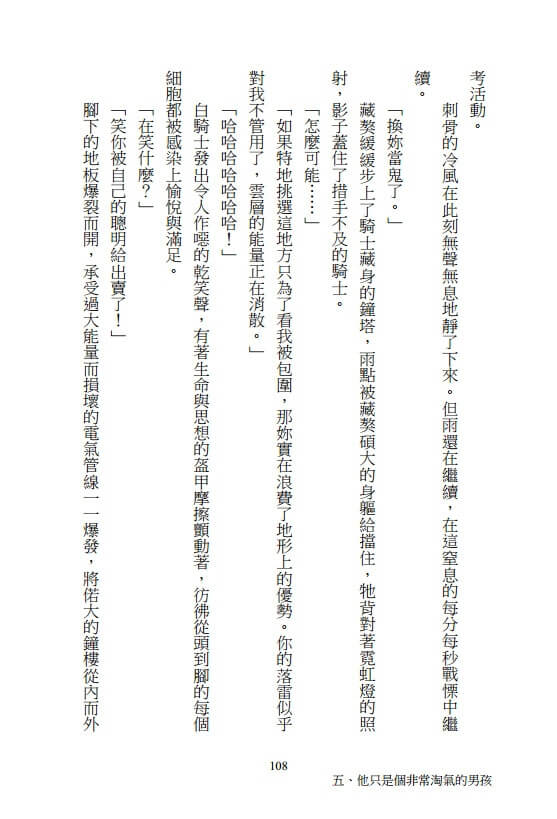 考活動。

刺骨的冷風在此刻無聲無息地靜了下來。但雨還在繼續，在這窒息的每分每秒戰慄中繼續。

「換妳當鬼了。」

藏獒緩緩步上了騎士藏身的鐘塔，雨點被藏獒碩大的身軀給擋住，牠背對著霓虹燈的照射，影子蓋住了措手不及的騎士。

「怎麼可能……」

「如果特地挑選這地方只為了看我被包圍，那妳實在浪費了地形上的優勢。你的落雷似乎對我不管用了，雲層的能量正在消散。」

「哈哈哈哈哈哈！」

白騎士發出令人作噁的乾笑聲，有著生命與思想的盔甲摩擦顫動著，彷彿從頭到腳的每個細胞都被感染上愉悅與滿足。

「在笑什麼？」

「笑你被自己的聰明給出賣了！」

腳下的地板爆裂而開，承受過大能量而損壞的電氣管線一一爆發，將偌大的鐘樓從內而外

108

五、他只是個非常淘氣的男孩